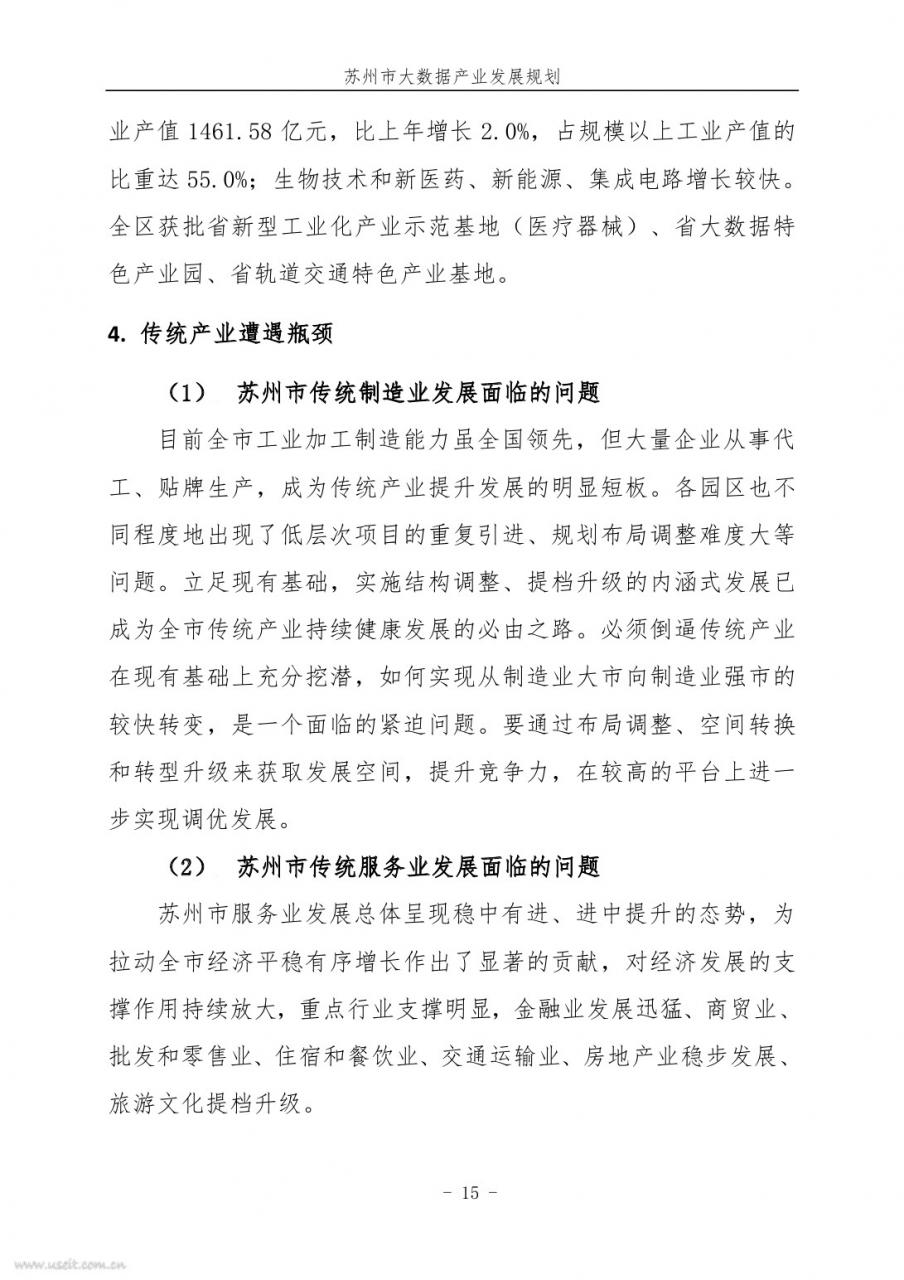 苏州市大数据产业发展规划

业产值 1461.58 亿元，比上年增长 2.0%，占规模以上工业产值的比重达 55.0%；生物技术和新医药、新能源、集成电路增长较快。全区获批省新型工业化产业示范基地（医疗器械）、省大数据特色产业园、省轨道交通特色产业基地。

4. 传统产业遭遇瓶颈

（1） 苏州市传统制造业发展面临的问题

目前全市工业加工制造能力虽全国领先，但大量企业从事代工、贴牌生产，成为传统产业提升发展的明显短板。各园区也不同程度地出现了低层次项目的重复引进、规划布局调整难度大等问题。立足现有基础，实施结构调整、提档升级的内涵式发展已成为全市传统产业持续健康发展的必由之路。必须倒逼传统产业在现有基础上充分挖潜，如何实现从制造业大市向制造业强市的较快转变，是一个面临的紧迫问题。要通过布局调整、空间转换和转型升级来获取发展空间，提升竞争力，在较高的平台上进一步实现调优发展。

（2） 苏州市传统服务业发展面临的问题

苏州市服务业发展总体呈现稳中有进、进中提升的态势，为拉动全市经济平稳有序增长作出了显著的贡献，对经济发展的支撑作用持续放大，重点行业支撑明显，金融业发展迅猛、商贸业、批发和零售业、住宿和餐饮业、交通运输业、房地产业稳步发展、旅游文化提档升级。

- 15 -

www.useit.com.cn